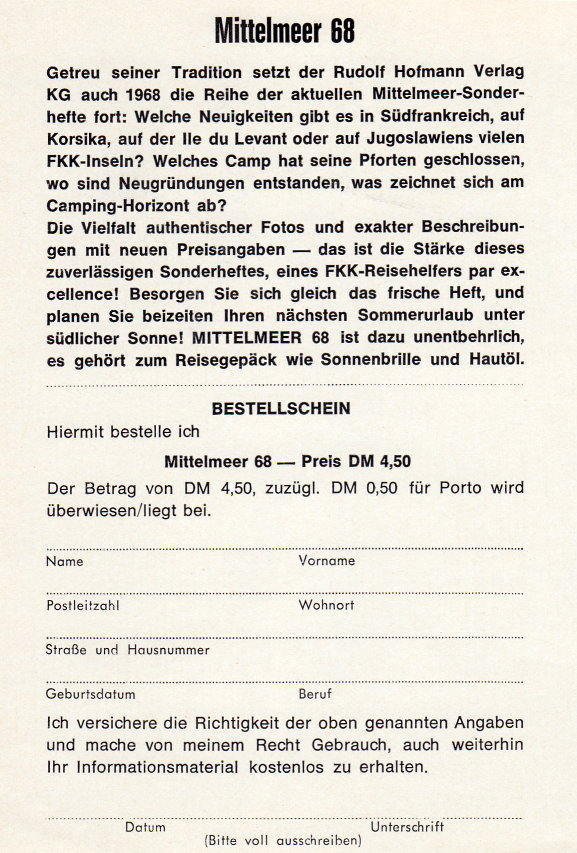 Mittelmeer 68

Getreu seiner Tradition setzt der Rudolf Hofmann Verlag KG auch 1968 die Reihe der aktuellen Mittelmeer-Sonderhefte fort: Welche Neuigkeiten gibt es in Südfrankreich, auf Korsika, auf der Ile du Levant oder auf Jugoslawiens vielen FKK-Inseln? Welches Camp hat seine Pforten geschlossen, wo sind Neugründungen entstanden, was zeichnet sich am Camping-Horizont ab?
Die Vielfalt authentischer Fotos und exakter Beschreibungen mit neuen Preisangaben — das ist die Stärke dieses zuverlässigen Sonderheftes, eines FKK-Reisehelfers par excellence! Besorgen Sie sich gleich das frische Heft, und planen Sie beizeiten Ihren nächsten Sommerurlaub unter südlicher Sonne! MITTELMEER 68 ist dazu unentbehrlich, es gehört zum Reisegepäck wie Sonnenbrille und Hautöl.

BESTELLSCHEIN

Hiermit bestelle ich

Mittelmeer 68 — Preis DM 4,50

Der Betrag von DM 4,50, zuzügl. DM 0,50 für Porto wird überwiesen/liegt bei.

Name Vorname

Postleitzahl Wohnort

Straße und Hausnummer

Geburtsdatum Beruf

Ich versichere die Richtigkeit der oben genannten Angaben und mache von meinem Recht Gebrauch, auch weiterhin Ihr Informationsmaterial kostenlos zu erhalten.

Datum Unterschrift
(Bitte voll ausschreiben)